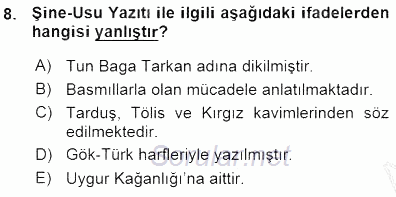 8. Şine-Usu Yazıtı ile ilgili aşağıdaki ifadelerden hangisi yanlıştır?

A) Tun Baga Tarkan adına dikilmiştir.
B) Basmıllarla olan mücadele anlatılmaktadır.
C) Tarduş, Tölis ve Kırgız kavimlerinden söz edilmektedir.
D) Gök-Türk harfleriyle yazılmıştır.
E) Uygur Kağanlığı'na aittir.

Sorular.net